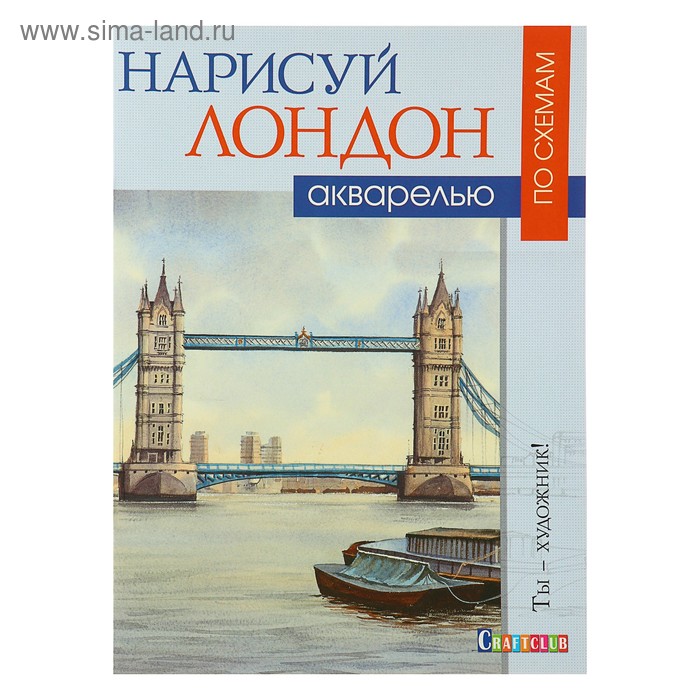 www.sima-land.ru

НАРИСУЙ
ЛОНДОН
акварелью

ПО СХЕМАМ

Ты – художник!

CRAFTCLUB